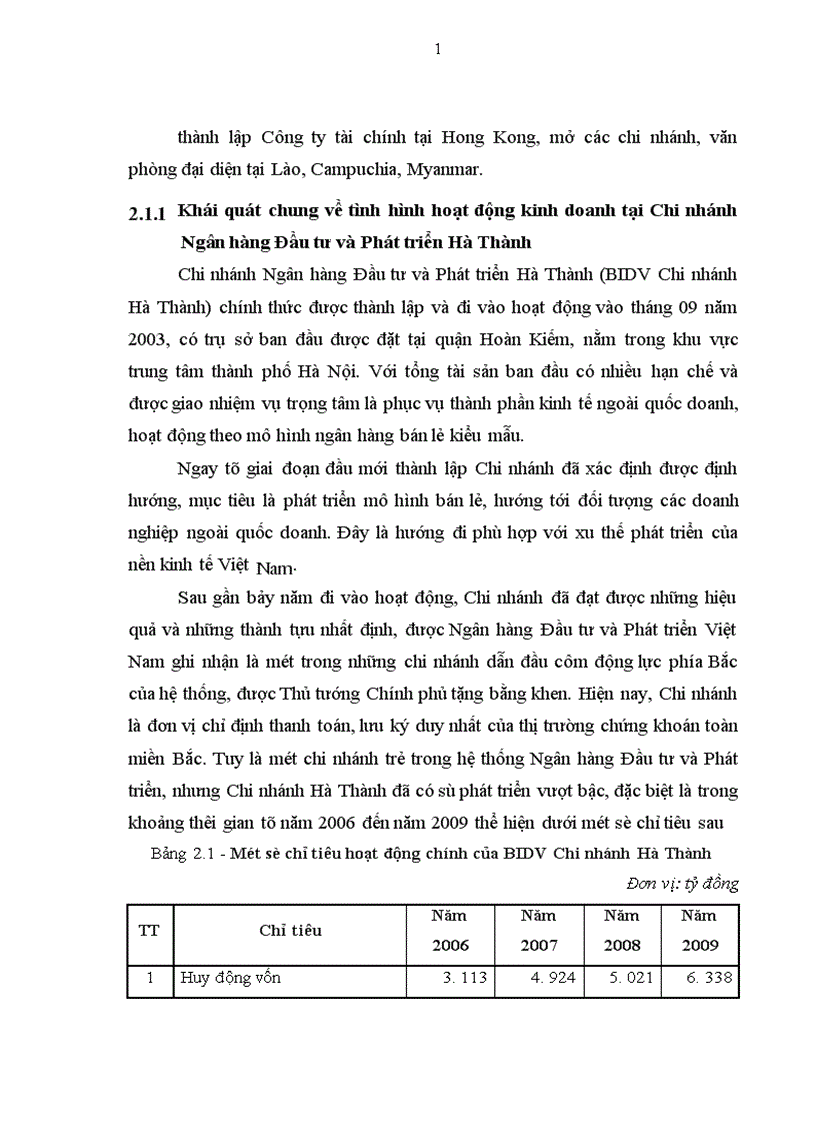 1

thành lập Công ty tài chính tại Hong Kong, mở các chi nhánh, văn phòng đại diện tại Lào, Campuchia, Myanmar.

2.1.1 Khái quát chung về tình hình hoạt động kinh doanh tại Chi nhánh Ngân hàng Đầu tư và Phát triển Hà Thành

Chi nhánh Ngân hàng Đầu tư và Phát triển Hà Thành (BIDV Chi nhánh Hà Thành) chính thức được thành lập và đi vào hoạt động vào tháng 09 năm 2003, có trụ sở ban đầu được đặt tại quận Hoàn Kiếm, nằm trong khu vực trung tâm thành phố Hà Nội. Với tổng tài sản ban đầu có nhiều hạn chế và được giao nhiệm vụ trọng tâm là phục vụ thành phần kinh tế ngoài quốc doanh, hoạt động theo mô hình ngân hàng bán lẻ kiểu mẫu.

Ngay tõ giai đoạn đầu mới thành lập Chi nhánh đã xác định được định hướng, mục tiêu là phát triển mô hình bán lẻ, hướng tới đối tượng các doanh nghiệp ngoài quốc doanh. Đây là hướng đi phù hợp với xu thế phát triển của nền kinh tế Việt Nam.

Sau gần bảy năm đi vào hoạt động, Chi nhánh đã đạt được những hiệu quả và những thành tựu nhất định, được Ngân hàng Đầu tư và Phát triển Việt Nam ghi nhận là mét trong những chi nhánh dẫn đầu côm động lực phía Bắc của hệ thống, được Thủ tướng Chính phủ tặng bằng khen. Hiện nay, Chi nhánh là đơn vị chỉ định thanh toán, lưu ký duy nhất của thị trường chứng khoán toàn miền Bắc. Tuy là mét chi nhánh trẻ trong hệ thống Ngân hàng Đầu tư và Phát triển, nhưng Chi nhánh Hà Thành đã có sù phát triển vượt bậc, đặc biệt là trong khoảng thêi gian tõ năm 2006 đến năm 2009 thể hiện dưới mét sè chỉ tiêu sau

Bảng 2.1 - Mét sè chỉ tiêu hoạt động chính của BIDV Chi nhánh Hà Thành

Đơn vị: tỷ đồng

| TT | Chỉ tiêu | Năm 2006 | Năm 2007 | Năm 2008 | Năm 2009 |
|---|---|---|---|---|---|
| 1 | Huy động vốn | 3. 113 | 4. 924 | 5. 021 | 6. 338 |